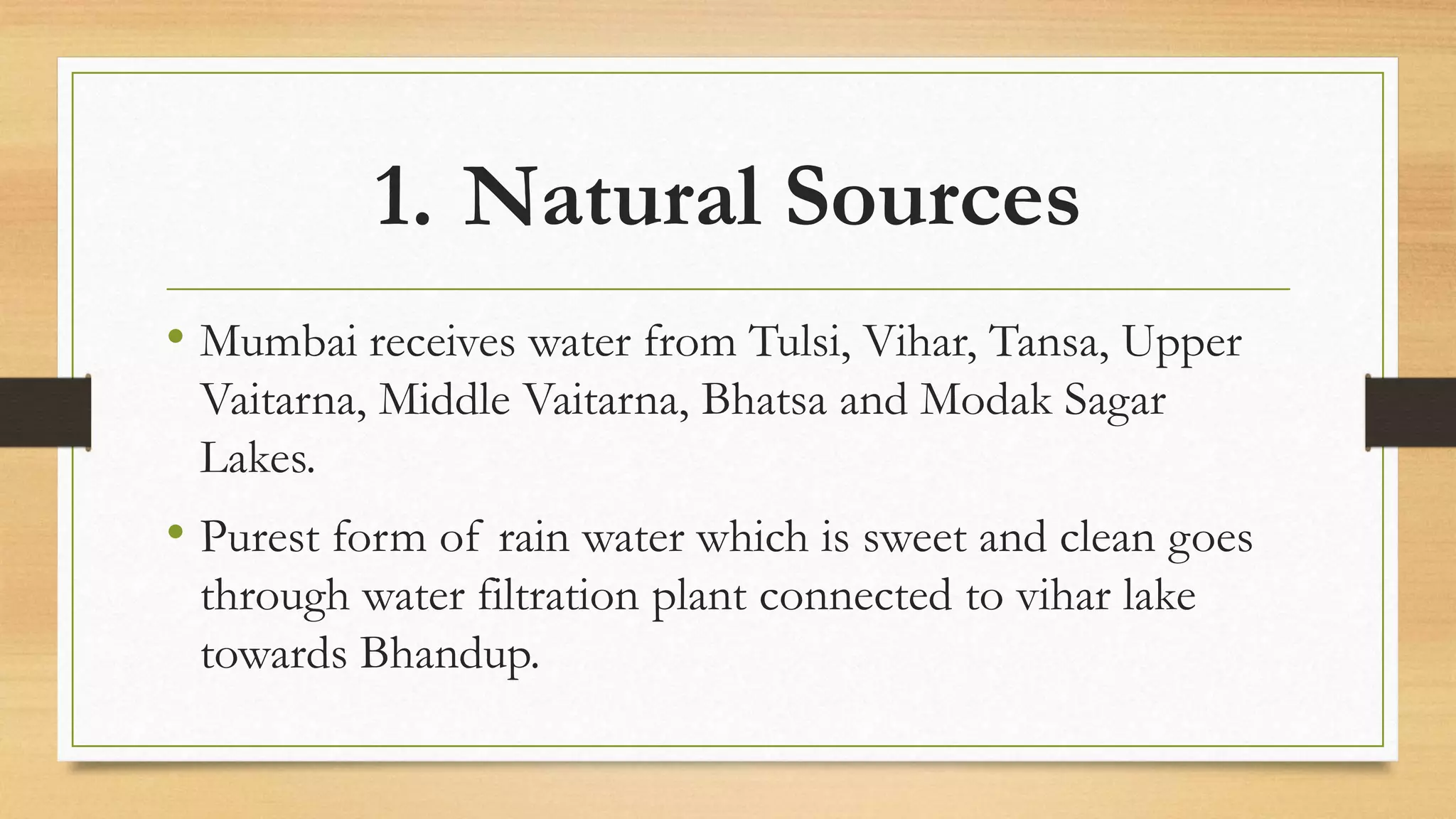 1. Natural Sources

• Mumbai receives water from Tulsi, Vihar, Tansa, Upper Vaitarna, Middle Vaitarna, Bhatsa and Modak Sagar Lakes.

• Purest form of rain water which is sweet and clean goes through water filtration plant connected to vihar lake towards Bhandup.